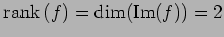 $\operatorname{rank}(f) = \dim(\operatorname{Im}(f)) = 2$